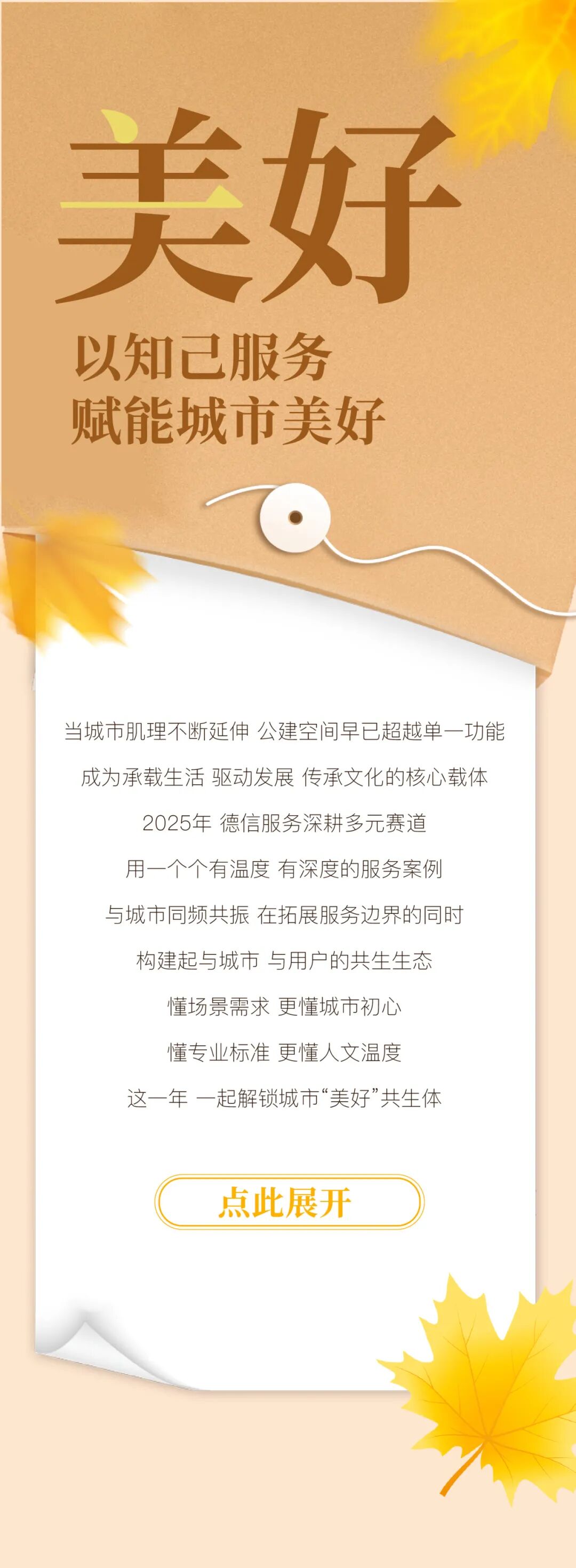 美好

以知己服务
赋能城市美好

当城市肌理不断延伸 公建空间早已超越单一功能
成为承载生活 驱动发展 传承文化的核心载体
2025年 德信服务深耕多元赛道
用一个个有温度 有深度的服务案例
与城市同频共振 在拓展服务边界的同时
构建起与城市 与用户的共生生态
懂场景需求 更懂城市初心
懂专业标准 更懂人文温度
这一年 一起解锁城市“美好”共生体

点此展开